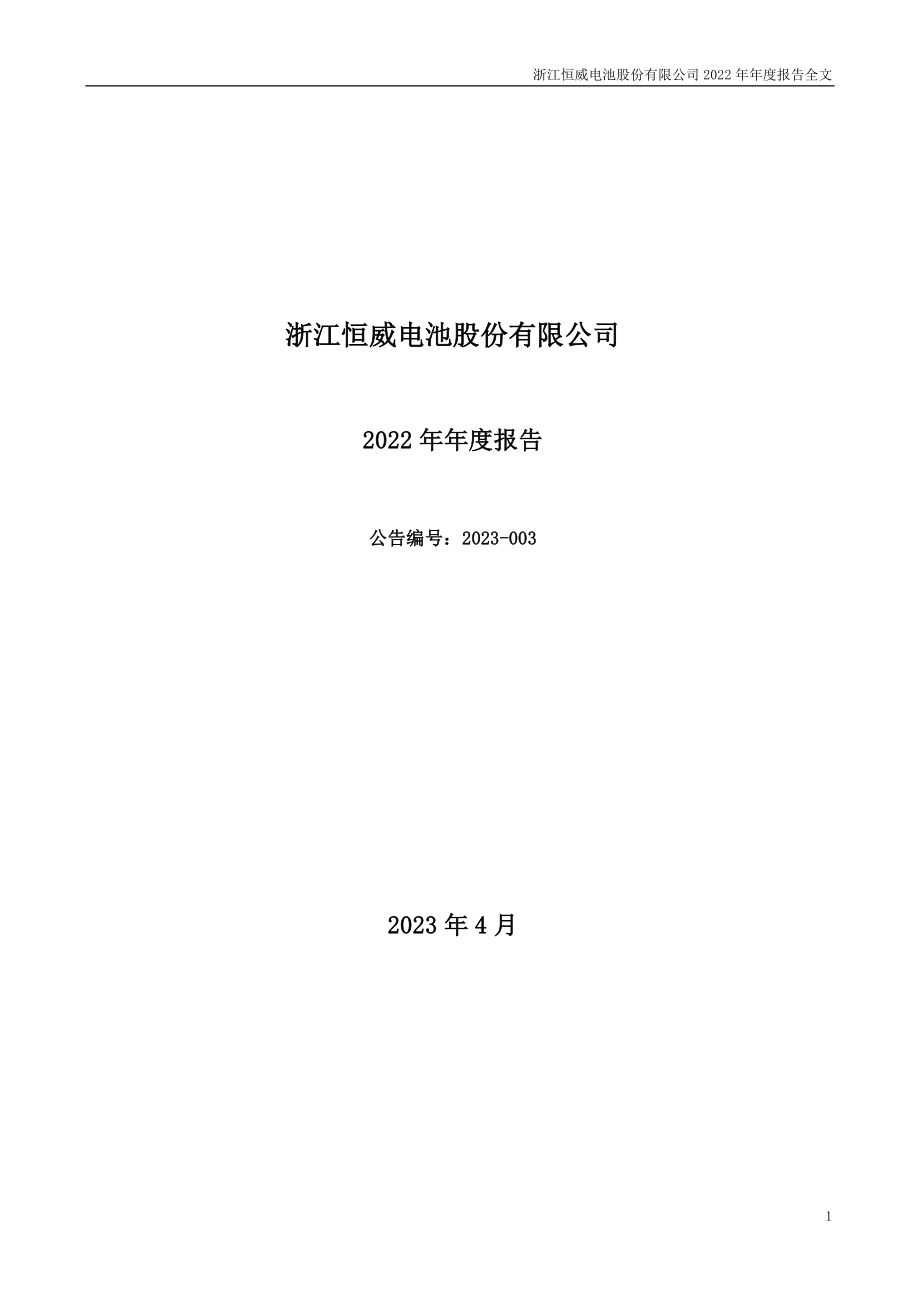 浙江恒威电池股份有限公司 2022 年年度报告全文

浙江恒威电池股份有限公司

2022 年年度报告

公告编号：2023-003

2023 年 4 月

1